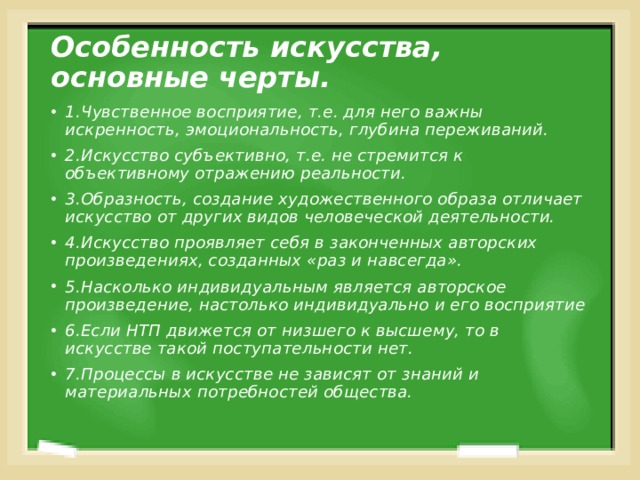 Особенность искусства, основные черты.

• 1.Чувственное восприятие, т.е. для него важны искренность, эмоциональность, глубина переживаний.

• 2.Искусство субъективно, т.е. не стремится к объективному отражению реальности.

• 3.Образность, создание художественного образа отличает искусство от других видов человеческой деятельности.

• 4.Искусство проявляет себя в законченных авторских произведениях, созданных «раз и навсегда».

• 5.Насколько индивидуальным является авторское произведение, настолько индивидуально и его восприятие

• 6.Если НТП движется от низшего к высшему, то в искусстве такой поступательности нет.

• 7.Процессы в искусстве не зависят от знаний и материальных потребностей общества.